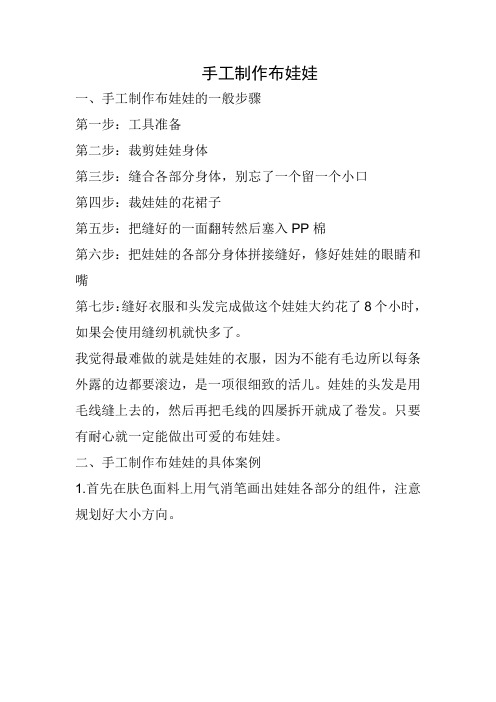 手工制作布娃娃

一、手工制作布娃娃的一般步骤

第一步：工具准备

第二步：裁剪娃娃身体

第三步：缝合各部分身体，别忘了一个留一个小口

第四步：裁娃娃的花裙子

第五步：把缝好的一面翻转然后塞入 PP 棉

第六步：把娃娃的各部分身体拼接缝好，修好娃娃的眼睛和嘴

第七步：缝好衣服和头发完成做这个娃娃大约花了 8 个小时，如果会使用缝纫机就快多了。

我觉得最难做的就是娃娃的衣服，因为不能有毛边所以每条外露的边都要滚边，是一项很细致的活儿。娃娃的头发是用毛线缝上去的，然后再把毛线的四屡拆开就成了卷发。只要有耐心就一定能做出可爱的布娃娃。

二、手工制作布娃娃的具体案例

1.首先在肤色面料上用气消笔画出娃娃各部分的组件，注意规划好大小方向。